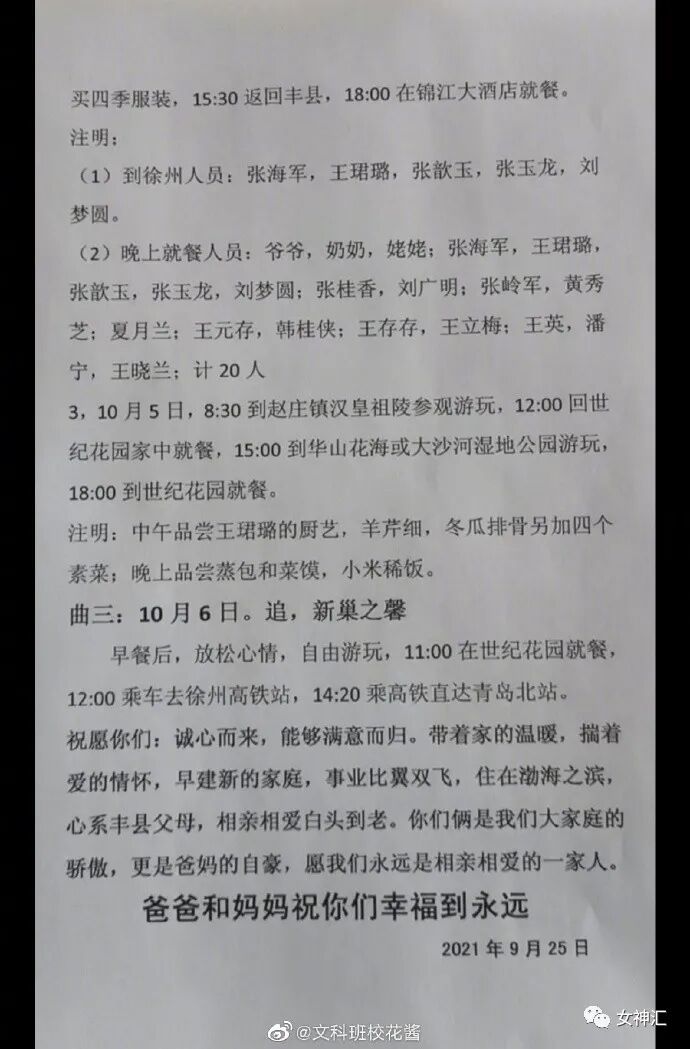 买四季服装，15:30 返回丰县，18:00 在锦江大酒店就餐。

注明：

（1）到徐州人员：张海军，王珺璐，张歆玉，张玉龙，刘梦圆。

（2）晚上就餐人员：爷爷，奶奶，姥姥；张海军，王珺璐，张歆玉，张玉龙，刘梦圆；张桂香，刘广明；张岭军，黄秀芝；夏月兰；王元存，韩桂侠；王存存，王立梅；王英，潘宁，王晓兰；计 20 人

3，10 月 5 日，8:30 到赵庄镇汉皇祖陵参观游玩，12:00 回世纪花园家中就餐，15:00 到华山花海或大沙河湿地公园游玩，18:00 到世纪花园就餐。

注明：中午品尝王珺璐的厨艺，羊芹细，冬瓜排骨另加四个素菜；晚上品尝蒸包和菜馍，小米稀饭。

曲三：10 月 6 日。追，新巢之馨

早餐后，放松心情，自由游玩，11:00 在世纪花园就餐，12:00 乘车去徐州高铁站，14:20 乘高铁直达青岛北站。

祝愿你们：诚心而来，能够满意而归。带着家的温暖，揣着爱的情怀，早建新的家庭，事业比翼双飞，住在渤海之滨，心系丰县父母，相亲相爱白头到老。你们俩是我们大家庭的骄傲，更是爸妈的自豪，愿我们永远是相亲相爱的一家人。

爸爸和妈妈祝你们幸福到永远

2021 年 9 月 25 日

@文科班校花酱

女神汇